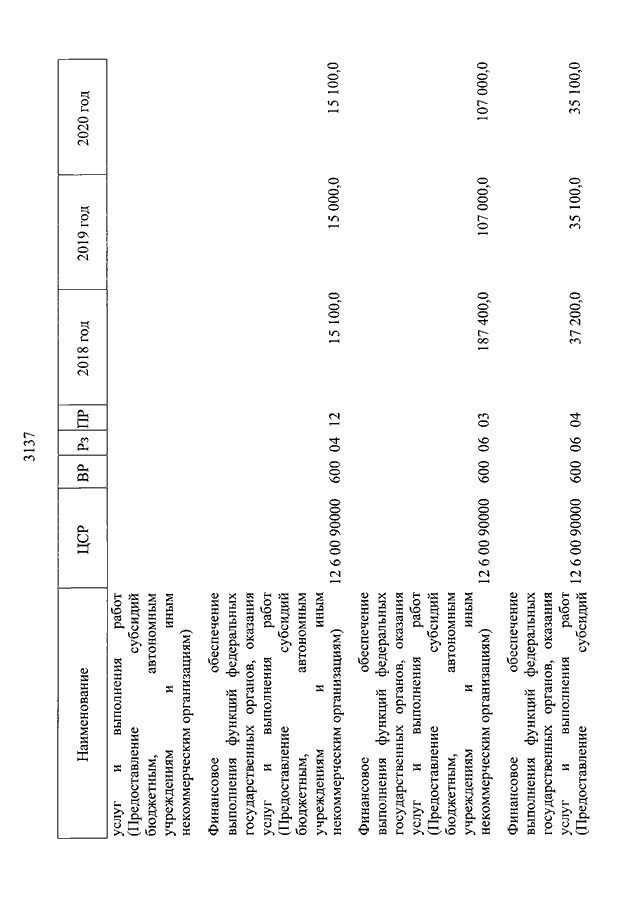 3137

| Наименование | ЦСР | ВР | Рз | ПР | 2018 год | 2019 год | 2020 год |
|---|---|---|---|---|---|---|---|
| услуг и выполнения работ (Предоставление субсидий бюджетным, автономным учреждениям и иным некоммерческим организациям) | | | | | | | |
| Финансовое обеспечение выполнения функций федеральных государственных органов, оказания услуг и выполнения работ (Предоставление субсидий бюджетным, автономным учреждениям и иным некоммерческим организациям) | 12 6 00 90000 | 600 | 04 | 12 | 15 100,0 | 15 000,0 | 15 100,0 |
| Финансовое обеспечение выполнения функций федеральных государственных органов, оказания услуг и выполнения работ (Предоставление субсидий бюджетным, автономным учреждениям и иным некоммерческим организациям) | 12 6 00 90000 | 600 | 06 | 03 | 187 400,0 | 107 000,0 | 107 000,0 |
| Финансовое обеспечение выполнения функций федеральных государственных органов, оказания услуг и выполнения работ (Предоставление субсидий | 12 6 00 90000 | 600 | 06 | 04 | 37 200,0 | 35 100,0 | 35 100,0 |